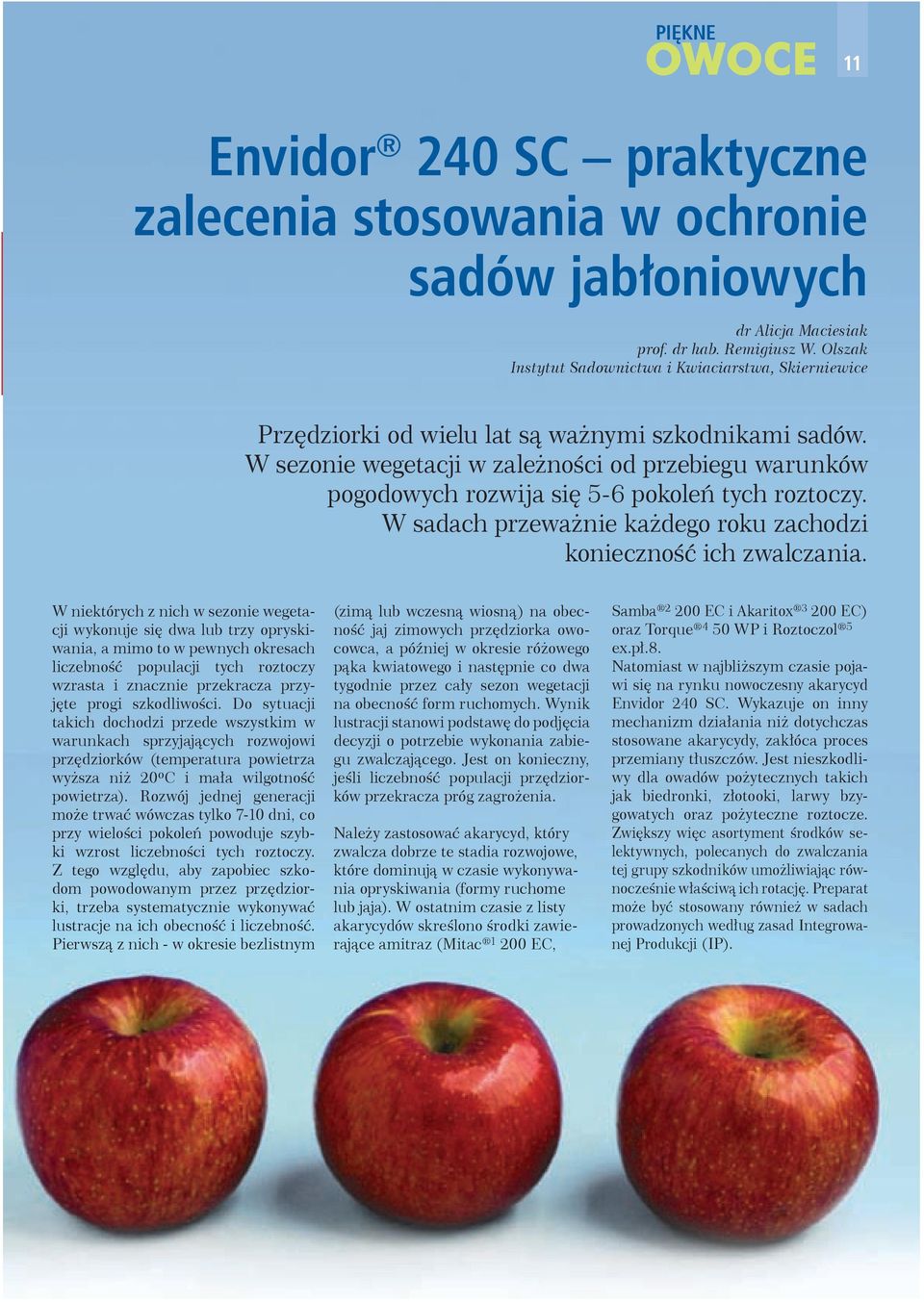 PIĘKNE
OWOCE
11

Envidor® 240 SC – praktyczne zalecenia stosowania w ochronie sadów jabłoniowych

dr Alicja Maciesiak
prof. dr hab. Remigiusz W. Olszak
Instytut Sadownictwa i Kwiaciarstwa, Skierniewice

Przędziorki od wielu lat są ważnymi szkodnikami sadów. W sezonie wegetacji w zależności od przebiegu warunków pogodowych rozwija się 5-6 pokoleń tych roztoczy. W sadach przeważnie każdego roku zachodzi konieczność ich zwalczania.

W niektórych z nich w sezonie wegetacji wykonuje się dwa lub trzy opryskiwania, a mimo to w pewnych okresach liczebność populacji tych roztoczy wzrasta i znacznie przekracza przyjęte progi szkodliwości. Do sytuacji takich dochodzi przede wszystkim w warunkach sprzyjających rozwojowi przędziorków (temperatura powietrza wyższa niż 20ºC i mała wilgotność powietrza). Rozwój jednej generacji może trwać wówczas tylko 7-10 dni, co przy wielości pokoleń powoduje szybki wzrost liczebności tych roztoczy. Z tego względu, aby zapobiec szkodom powodowanym przez przędziorki, trzeba systematycznie wykonywać lustracje na ich obecność i liczebność. Pierwszą z nich - w okresie bezlistnym (zimą lub wczesną wiosną) na obecność jaj zimowych przędziorka owocowca, a później w okresie różowego pąka kwiatowego i następnie co dwa tygodnie przez cały sezon wegetacji na obecność form ruchomych. Wynik lustracji stanowi podstawę do podjęcia decyzji o potrzebie wykonania zabiegu zwalczającego. Jest on konieczny, jeśli liczebność populacji przędziorków przekracza próg zagrożenia.

Należy zastosować akarycyd, który zwalcza dobrze te stadia rozwojowe, które dominują w czasie wykonywania opryskiwania (formy ruchome lub jaja). W ostatnim czasie z listy akarycydów skreślono środki zawierające amitraz (Mitac®1 200 EC, Samba®2 200 EC i Akaritox®3 200 EC) oraz Torque®4 50 WP i Roztoczol®5 ex.pł.8.
Natomiast w najbliższym czasie pojawi się na rynku nowoczesny akarycyd Envidor 240 SC. Wykazuje on inny mechanizm działania niż dotychczas stosowane akarycydy, zakłóca proces przemiany tłuszczów. Jest nieszkodliwy dla owadów pożytecznych takich jak biedronki, złotooki, larwy bzygowatych oraz pożyteczne roztocze. Zwiększy więc asortyment środków selektywnych, polecanych do zwalczania tej grupy szkodników umożliwiając równocześnie właściwą ich rotację. Preparat może być stosowany również w sadach prowadzonych według zasad Integrowanej Produkcji (IP).